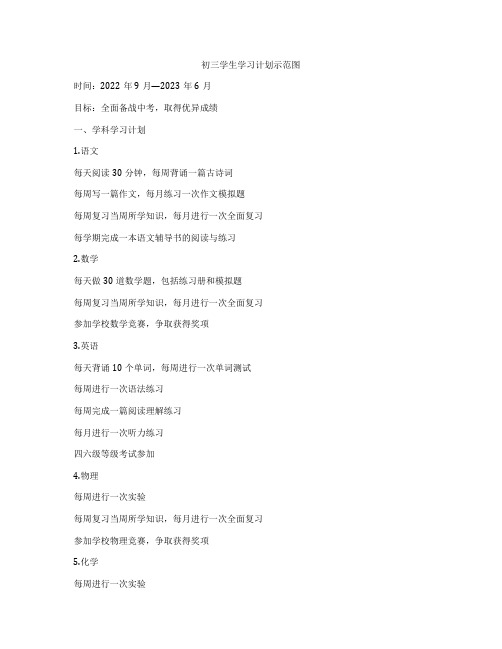 初三学生学习计划示范图

时间：2022 年 9 月—2023 年 6 月

目标：全面备战中考，取得优异成绩

一、学科学习计划

1.语文

每天阅读 30 分钟，每周背诵一篇古诗词

每周写一篇作文，每月练习一次作文模拟题

每周复习当周所学知识，每月进行一次全面复习

每学期完成一本语文辅导书的阅读与练习

2.数学

每天做 30 道数学题，包括练习册和模拟题

每周复习当周所学知识，每月进行一次全面复习

参加学校数学竞赛，争取获得奖项

3.英语

每天背诵 10 个单词，每周进行一次单词测试

每周进行一次语法练习

每周完成一篇阅读理解练习

每月进行一次听力练习

四六级等级考试参加

4.物理

每周进行一次实验

每周复习当周所学知识，每月进行一次全面复习

参加学校物理竞赛，争取获得奖项

5.化学

每周进行一次实验